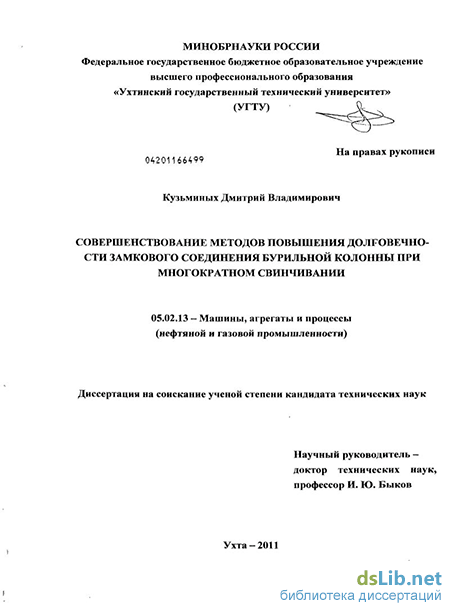 МИНОБРНАУКИ РОССИИ
Федеральное государственное бюджетное образовательное учреждение высшего профессионального образования
«Ухтинский государственный технический университет»
(УГТУ)

04201166499

На правах рукописи

Кузьминых Дмитрий Владимирович

СОВЕРШЕНСТВОВАНИЕ МЕТОДОВ ПОВЫШЕНИЯ ДОЛГОВЕЧНОСТИ ЗАМКОВОГО СОЕДИНЕНИЯ БУРИЛЬНОЙ КОЛОННЫ ПРИ МНОГОКРАТНОМ СВИНЧИВАНИИ

05.02.13 – Машины, агрегаты и процессы
(нефтяной и газовой промышленности)

Диссертация на соискание ученой степени кандидата технических наук

Научный руководитель – доктор технических наук, профессор И. Ю. Быков

Ухта – 2011

dsLib.net
библиотека диссертаций